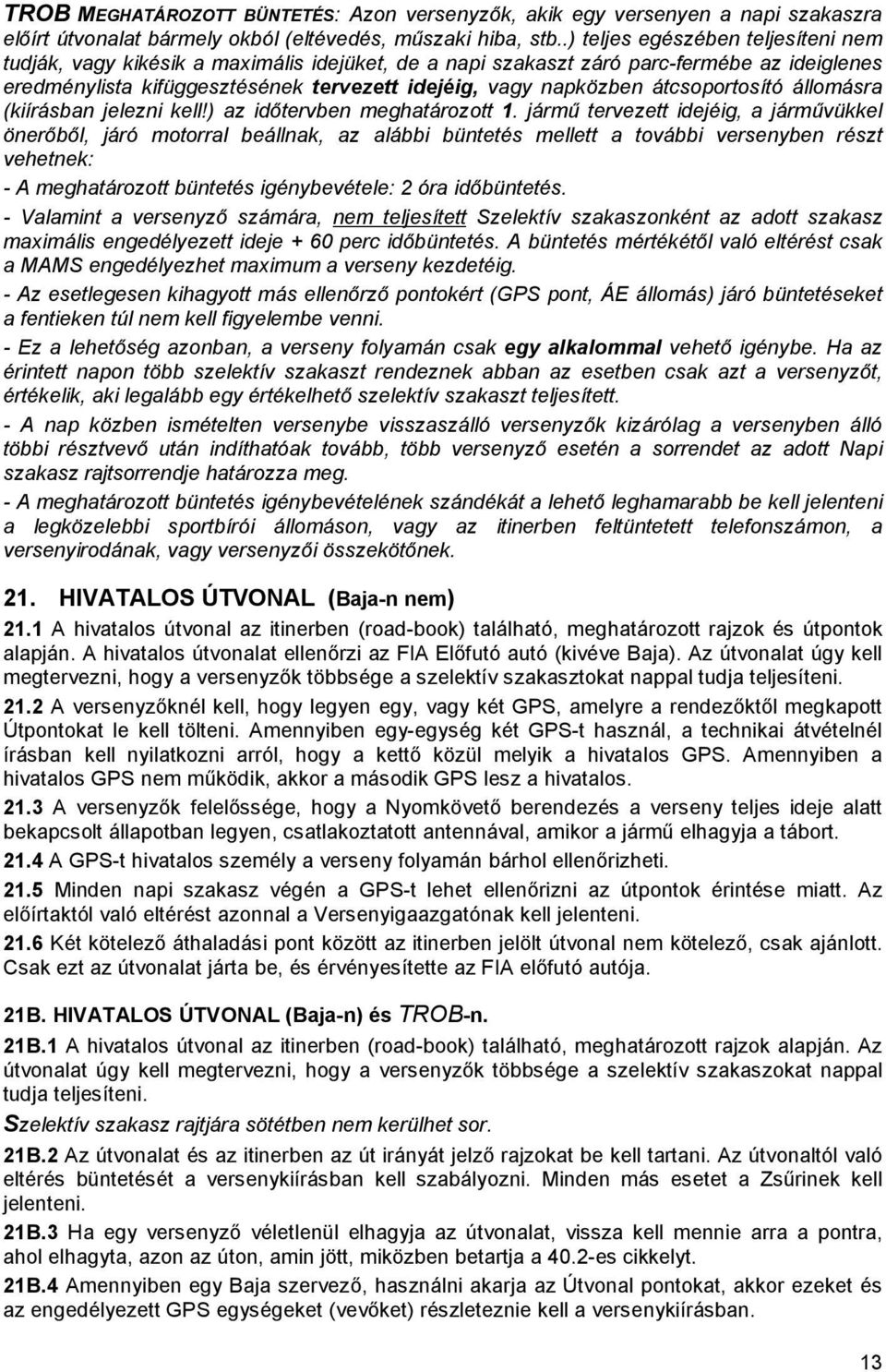 TROB MEGHATÁROZOTT BÜNTETÉS: Azon versenyzők, akik egy versenyen a napi szakaszra előírt útvonalat bármely okból (eltévedés, műszaki hiba, stb..) teljes egészében teljesíteni nem tudják, vagy kikésik a maximális idejüket, de a napi szakaszt záró parc-fermébe az ideiglenes eredménylista kifüggesztésének tervezett idejéig, vagy napközben átcsoportosító állomásra (kiírásban jelezni kell!) az időtervben meghatározott 1. jármű tervezett idejéig, a járművükkel önerőből, járó motorral beállnak, az alábbi büntetés mellett a további versenyben részt vehetnek:

- A meghatározott büntetés igénybevétele: 2 óra időbüntetés.

- Valamint a versenyző számára, nem teljesített Szelektív szakaszonként az adott szakasz maximális engedélyezett ideje + 60 perc időbüntetés. A büntetés mértékétől való eltérést csak a MAMS engedélyezhet maximum a verseny kezdetéig.

- Az esetlegesen kihagyott más ellenőrző pontokért (GPS pont, ÁE állomás) járó büntetéseket a fentieken túl nem kell figyelembe venni.

- Ez a lehetőség azonban, a verseny folyamán csak egy alkalommal vehető igénybe. Ha az érintett napon több szelektív szakaszt rendeznek abban az esetben csak azt a versenyzőt, értékelik, aki legalább egy értékelhető szelektív szakaszt teljesített.

- A nap közben ismételten versenybe visszaszálló versenyzők kizárólag a versenyben álló többi résztvevő után indíthatóak tovább, több versenyző esetén a sorrendet az adott Napi szakasz rajtsorrendje határozza meg.

- A meghatározott büntetés igénybevételének szándékát a lehető leghamarabb be kell jelenteni a legközelebbi sportbírói állomáson, vagy az itinerben feltüntetett telefonszámon, a versenyirodának, vagy versenyzői összekötőnek.

21. HIVATALOS ÚTVONAL (Baja-n nem)

21.1 A hivatalos útvonal az itinerben (road-book) található, meghatározott rajzok és útpontok alapján. A hivatalos útvonalat ellenőrzi az FIA Előfutó autó (kivéve Baja). Az útvonalat úgy kell megtervezni, hogy a versenyzők többsége a szelektív szakasztokat nappal tudja teljesíteni.

21.2 A versenyzőknél kell, hogy legyen egy, vagy két GPS, amelyre a rendezőktől megkapott Útpontokat le kell tölteni. Amennyiben egy-egység két GPS-t használ, a technikai átvételnél írásban kell nyilatkozni arról, hogy a kettő közül melyik a hivatalos GPS. Amennyiben a hivatalos GPS nem működik, akkor a második GPS lesz a hivatalos.

21.3 A versenyzők felelőssége, hogy a Nyomkövető berendezés a verseny teljes ideje alatt bekapcsolt állapotban legyen, csatlakoztatott antennával, amikor a jármű elhagyja a tábort.

21.4 A GPS-t hivatalos személy a verseny folyamán bárhol ellenőrizheti.

21.5 Minden napi szakasz végén a GPS-t lehet ellenőrizni az útpontok érintése miatt. Az előírtaktól való eltérést azonnal a Versenyigazgatónak kell jelenteni.

21.6 Két kötelező áthaladási pont között az itinerben jelölt útvonal nem kötelező, csak ajánlott. Csak ezt az útvonalat járta be, és érvényesítette az FIA előfutó autója.

21B. HIVATALOS ÚTVONAL (Baja-n) és TROB-n.

21B.1 A hivatalos útvonal az itinerben (road-book) található, meghatározott rajzok alapján. Az útvonalat úgy kell megtervezni, hogy a versenyzők többsége a szelektív szakaszokat nappal tudja teljesíteni.

Szelektív szakasz rajtjára sötétben nem kerülhet sor.

21B.2 Az útvonalat és az itinerben az út irányát jelző rajzokat be kell tartani. Az útvonaltól való eltérés büntetését a versenykiírásban kell szabályozni. Minden más esetet a Zsűrinek kell jelenteni.

21B.3 Ha egy versenyző véletlenül elhagyja az útvonalat, vissza kell mennie arra a pontra, ahol elhagyta, azon az úton, amin jött, miközben betartja a 40.2-es cikkelyt.

21B.4 Amennyiben egy Baja szervező, használni akarja az Útvonal pontokat, akkor ezeket és az engedélyezett GPS egységeket (vevőket) részletezni kell a versenykiírásban.

13